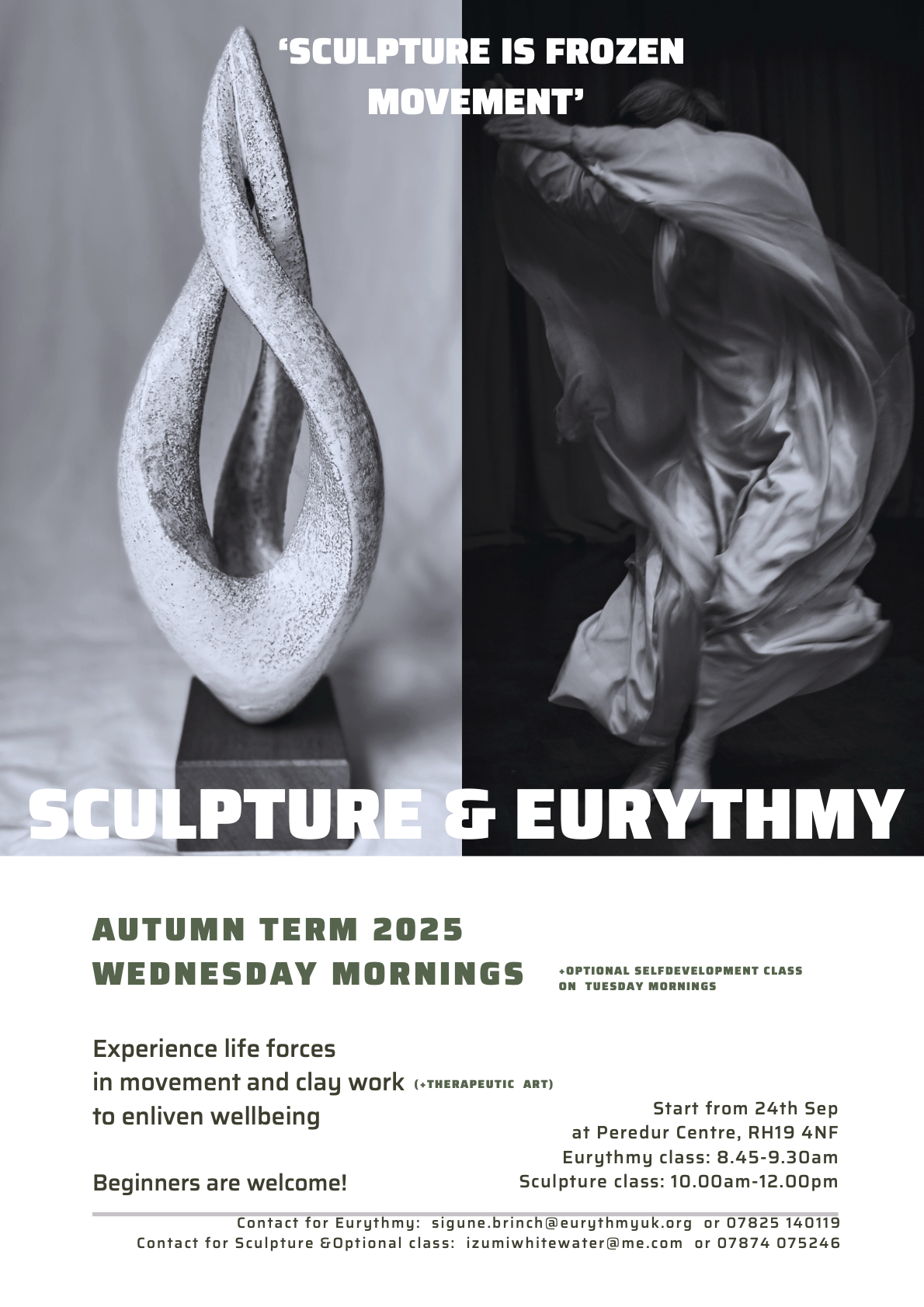 'SCULPTURE IS FROZEN MOVEMENT'

SCULPTURE & EURYTHMY

AUTUMN TERM 2025
WEDNESDAY MORNINGS

+OPTIONAL SELFDEVELOPMENT CLASS ON TUESDAY MORNINGS

Experience life forces
in movement and clay work (+THERAPEUTIC ART)
to enliven wellbeing

Beginners are welcome!

Start from 24th Sep
at Peredur Centre, RH19 4NF
Eurythmy class: 8.45-9.30am
Sculpture class: 10.00am-12.00pm

Contact for Eurythmy: sigune.brinch@eurythmyuk.org or 07825 140119
Contact for Sculpture &Optional class: izumiwhitewater@me.com or 07874 075246